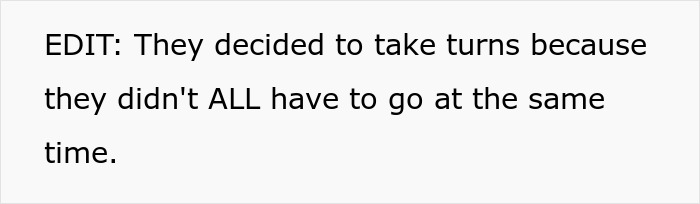 EDIT: They decided to take turns because they didn't ALL have to go at the same time.